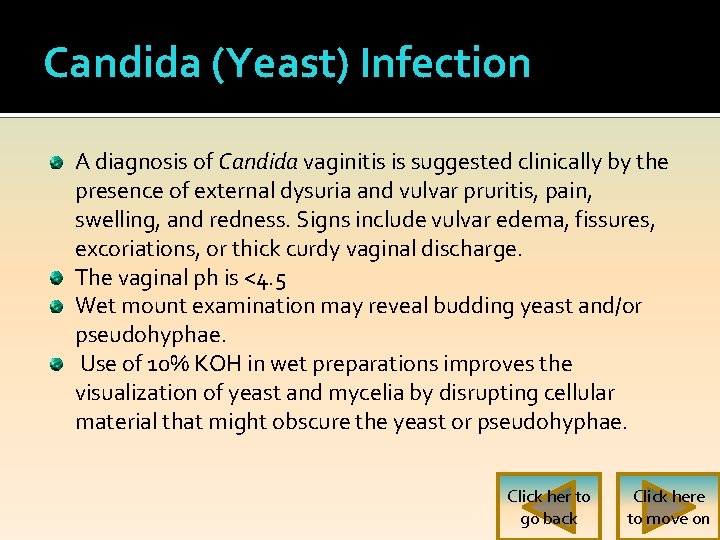 Candida (Yeast) Infection

• A diagnosis of Candida vaginitis is suggested clinically by the presence of external dysuria and vulvar pruritis, pain, swelling, and redness. Signs include vulvar edema, fissures, excoriations, or thick curdy vaginal discharge.
• The vaginal ph is <4.5
• Wet mount examination may reveal budding yeast and/or pseudohyphae.
• Use of 10% KOH in wet preparations improves the visualization of yeast and mycelia by disrupting cellular material that might obscure the yeast or pseudohyphae.

Click her to go back

Click here to move on